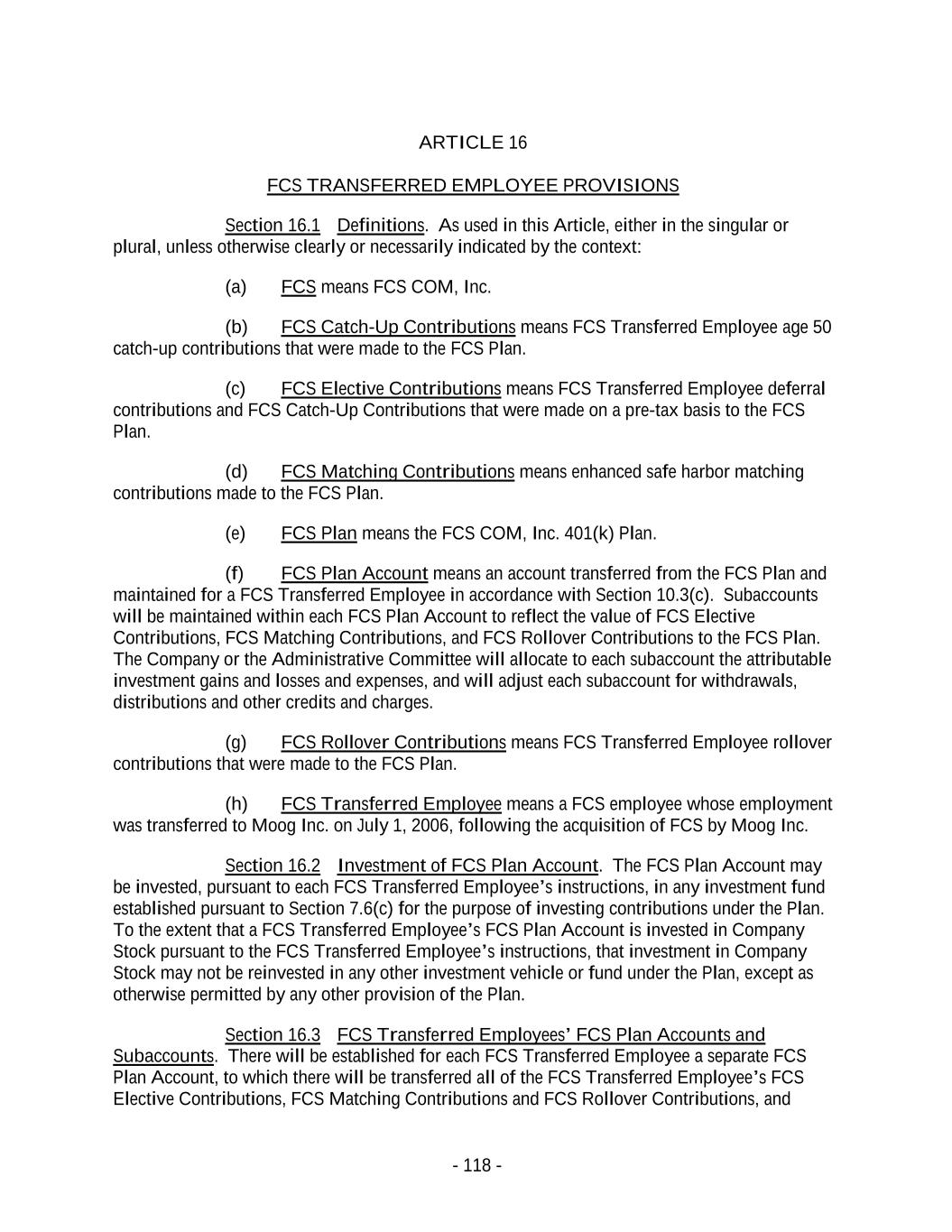 ARTICLE 16

FCS TRANSFERRED EMPLOYEE PROVISIONS

Section 16.1 Definitions. As used in this Article, either in the singular or plural, unless otherwise clearly or necessarily indicated by the context:

(a) FCS means FCS COM, Inc.

(b) FCS Catch-Up Contributions means FCS Transferred Employee age 50 catch-up contributions that were made to the FCS Plan.

(c) FCS Elective Contributions means FCS Transferred Employee deferral contributions and FCS Catch-Up Contributions that were made on a pre-tax basis to the FCS Plan.

(d) FCS Matching Contributions means enhanced safe harbor matching contributions made to the FCS Plan.

(e) FCS Plan means the FCS COM, Inc. 401(k) Plan.

(f) FCS Plan Account means an account transferred from the FCS Plan and maintained for a FCS Transferred Employee in accordance with Section 10.3(c). Subaccounts will be maintained within each FCS Plan Account to reflect the value of FCS Elective Contributions, FCS Matching Contributions, and FCS Rollover Contributions to the FCS Plan. The Company or the Administrative Committee will allocate to each subaccount the attributable investment gains and losses and expenses, and will adjust each subaccount for withdrawals, distributions and other credits and charges.

(g) FCS Rollover Contributions means FCS Transferred Employee rollover contributions that were made to the FCS Plan.

(h) FCS Transferred Employee means a FCS employee whose employment was transferred to Moog Inc. on July 1, 2006, following the acquisition of FCS by Moog Inc.

Section 16.2 Investment of FCS Plan Account. The FCS Plan Account may be invested, pursuant to each FCS Transferred Employee's instructions, in any investment fund established pursuant to Section 7.6(c) for the purpose of investing contributions under the Plan. To the extent that a FCS Transferred Employee's FCS Plan Account is invested in Company Stock pursuant to the FCS Transferred Employee's instructions, that investment in Company Stock may not be reinvested in any other investment vehicle or fund under the Plan, except as otherwise permitted by any other provision of the Plan.

Section 16.3 FCS Transferred Employees' FCS Plan Accounts and Subaccounts. There will be established for each FCS Transferred Employee a separate FCS Plan Account, to which there will be transferred all of the FCS Transferred Employee's FCS Elective Contributions, FCS Matching Contributions and FCS Rollover Contributions, and

- 118 -